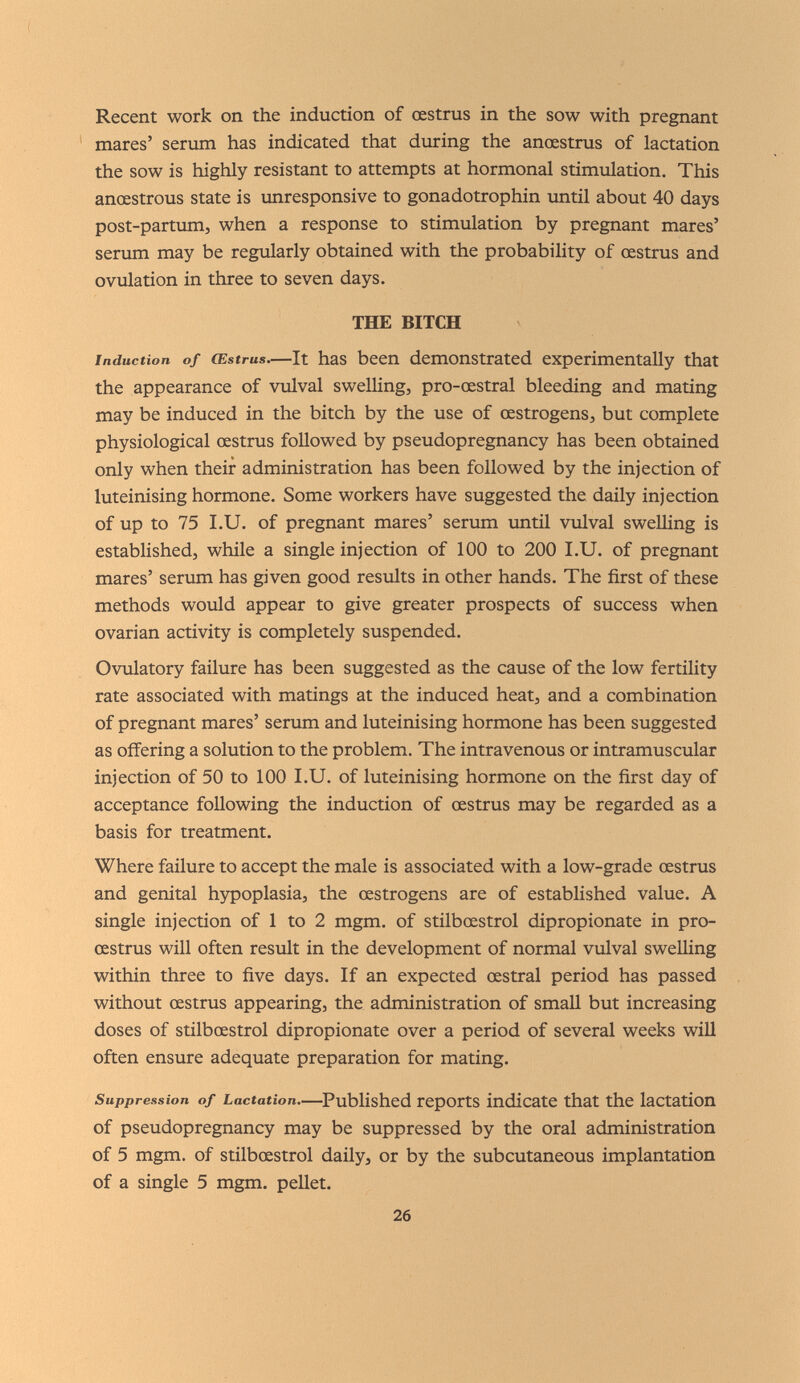 Recent work on the induction of œstrus in the sow with pregnant mares' serum has indicated that during the anœstrus of lactation the sow is highly resistant to attempts at hormonal stimulation. This anœstrous state is unresponsive to gonadotrophin until about 40 days post-partum, when a response to stimulation by pregnant mares' serum may be regularly obtained with the probability of œstrus and ovulation in three to seven days.

THE BITCH

Induction of Œstrus.—It has been demonstrated experimentally that the appearance of vulval swelling, pro-œstral bleeding and mating may be induced in the bitch by the use of œstrogens, but complete physiological œstrus followed by pseudopregnancy has been obtained only when their administration has been followed by the injection of luteinising hormone. Some workers have suggested the daily injection of up to 75 I.U. of pregnant mares' serum until vulval swelling is established, while a single injection of 100 to 200 I.U. of pregnant mares' serum has given good results in other hands. The first of these methods would appear to give greater prospects of success when ovarian activity is completely suspended.

Ovulatory failure has been suggested as the cause of the low fertility rate associated with matings at the induced heat, and a combination of pregnant mares' serum and luteinising hormone has been suggested as offering a solution to the problem. The intravenous or intramuscular injection of 50 to 100 I.U. of luteinising hormone on the first day of acceptance following the induction of œstrus may be regarded as a basis for treatment.

Where failure to accept the male is associated with a low-grade œstrus and genital hypoplasia, the œstrogens are of established value. A single injection of 1 to 2 mgm. of stilbœstrol dipropionate in pro-œstrus will often result in the development of normal vulval swelling within three to five days. If an expected œstral period has passed without œstrus appearing, the administration of small but increasing doses of stilbœstrol dipropionate over a period of several weeks will often ensure adequate preparation for mating.

Suppression of Lactation.—Published reports indicate that the lactation of pseudopregnancy may be suppressed by the oral administration of 5 mgm. of stilbœstrol daily, or by the subcutaneous implantation of a single 5 mgm. pellet.

26